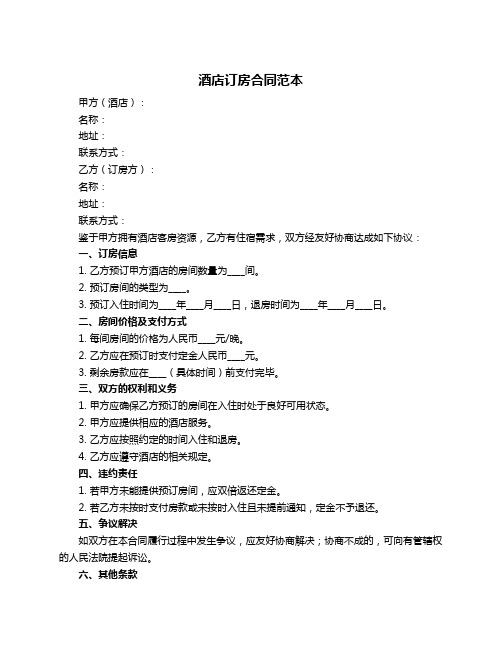 酒店订房合同范本

甲方（酒店）：

名称：

地址：

联系方式：

乙方（订房方）：

名称：

地址：

联系方式：

鉴于甲方拥有酒店客房资源，乙方有住宿需求，双方经友好协商达成如下协议：

一、订房信息

1. 乙方预订甲方酒店的房间数量为____间。

2. 预订房间的类型为____。

3. 预订入住时间为____年____月____日，退房时间为____年____月____日。

二、房间价格及支付方式

1. 每间房间的价格为人民币____元/晚。

2. 乙方应在预订时支付定金人民币____元。

3. 剩余房款应在____（具体时间）前支付完毕。

三、双方的权利和义务

1. 甲方应确保乙方预订的房间在入住时处于良好可用状态。

2. 甲方应提供相应的酒店服务。

3. 乙方应按照约定的时间入住和退房。

4. 乙方应遵守酒店的相关规定。

四、违约责任

1. 若甲方未能提供预订房间，应双倍返还定金。

2. 若乙方未按时支付房款或未按时入住且未提前通知，定金不予退还。

五、争议解决

如双方在本合同履行过程中发生争议，应友好协商解决；协商不成的，可向有管辖权的人民法院提起诉讼。

六、其他条款